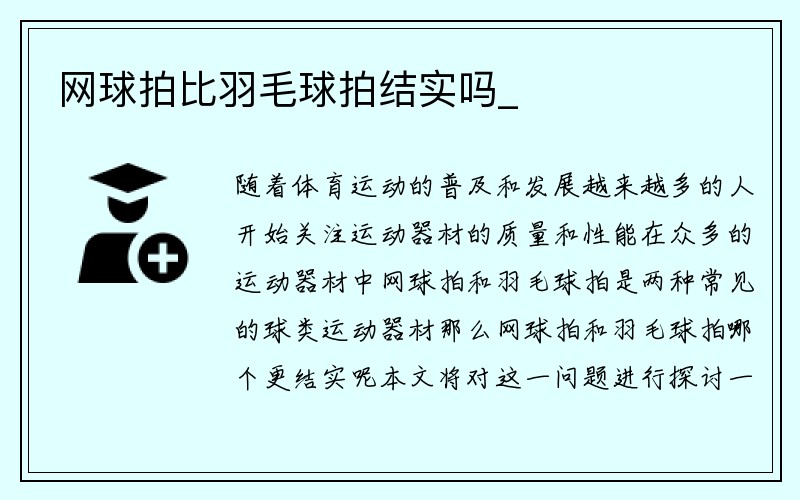 网球拍比羽毛球拍结实吗_

随着体育运动的普及和发展越来越多的人开始关注运动器材的质量和性能在众多的运动器材中网球拍和羽毛球拍是两种常见的球类运动器材那么网球拍和羽毛球拍哪个更结实呢本文将对这一问题进行探讨一